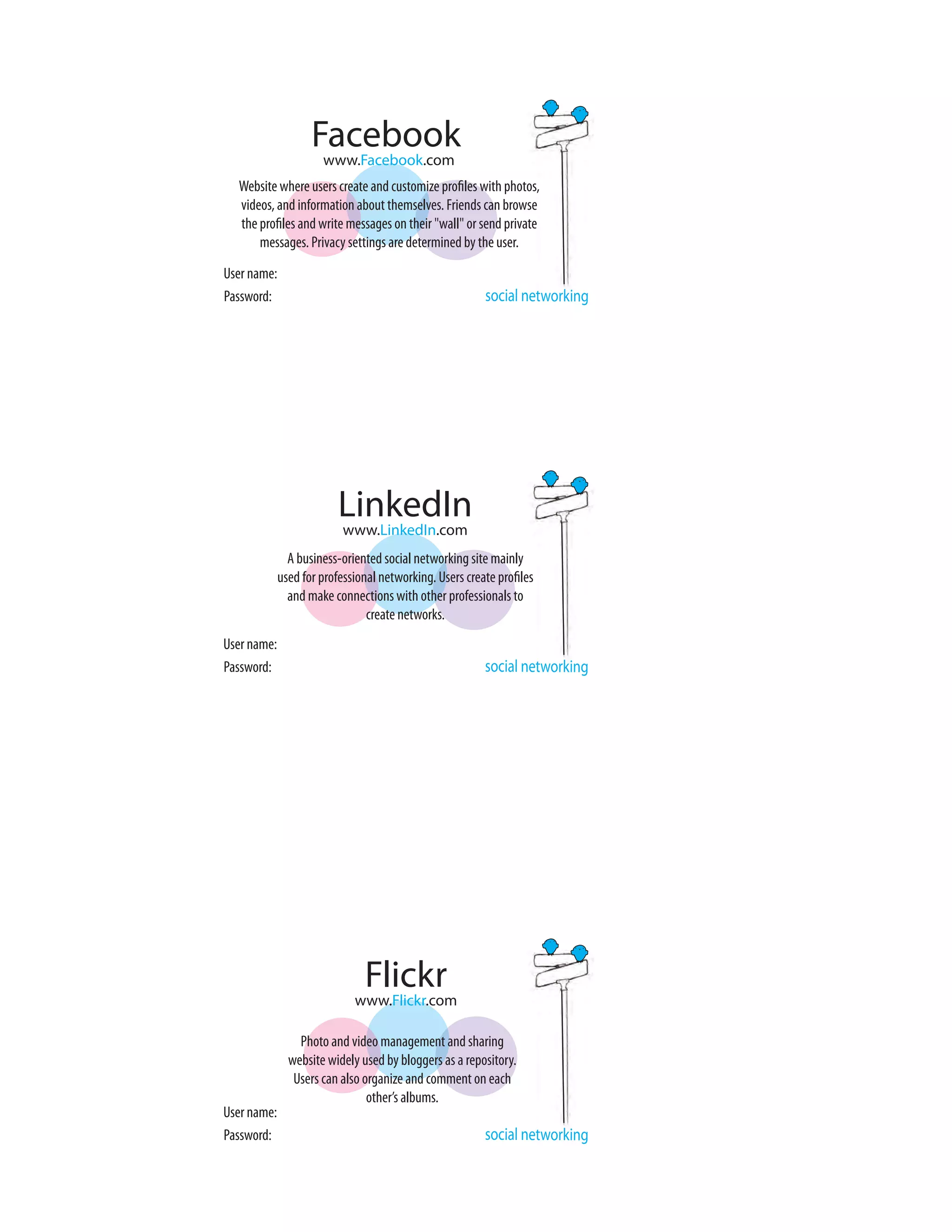 Facebook
www.Facebook.com

Website where users create and customize profiles with photos, videos, and information about themselves. Friends can browse the profiles and write messages on their "wall" or send private messages. Privacy settings are determined by the user.

User name:
Password:

social networking

LinkedIn
www.LinkedIn.com

A business-oriented social networking site mainly used for professional networking. Users create profiles and make connections with other professionals to create networks.

User name:
Password:

social networking

Flickr
www.Flickr.com

Photo and video management and sharing website widely used by bloggers as a repository. Users can also organize and comment on each other's albums.

User name:
Password:

social networking